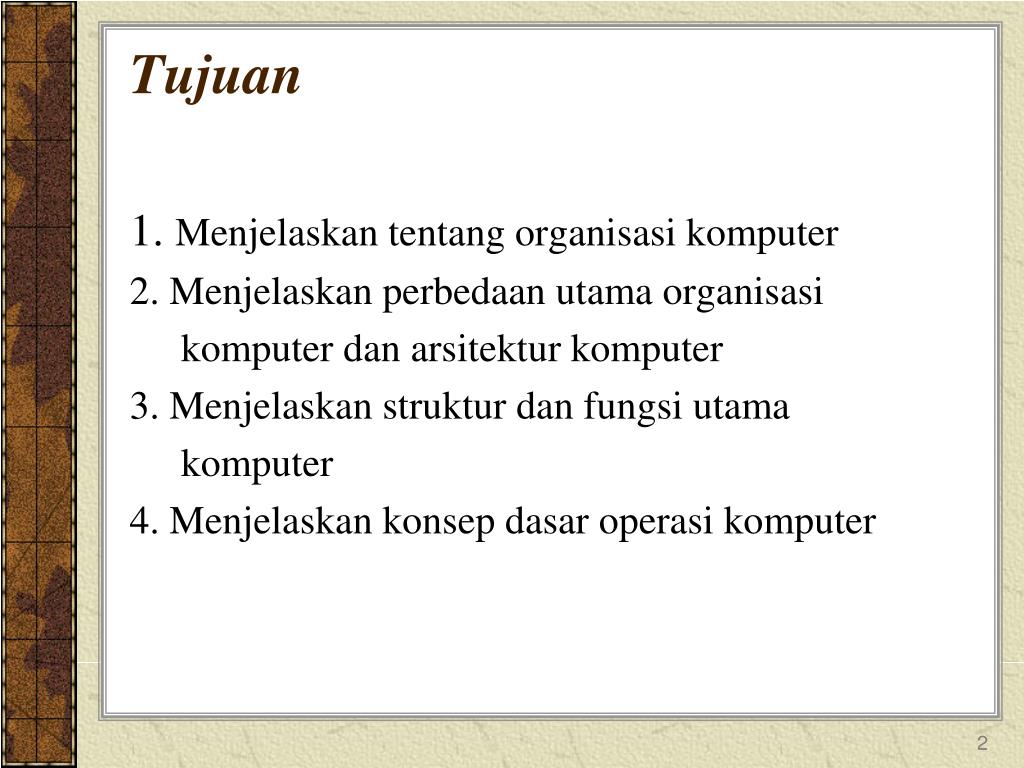 Tujuan

1. Menjelaskan tentang organisasi komputer
2. Menjelaskan perbedaan utama organisasi komputer dan arsitektur komputer
3. Menjelaskan struktur dan fungsi utama komputer
4. Menjelaskan konsep dasar operasi komputer

2